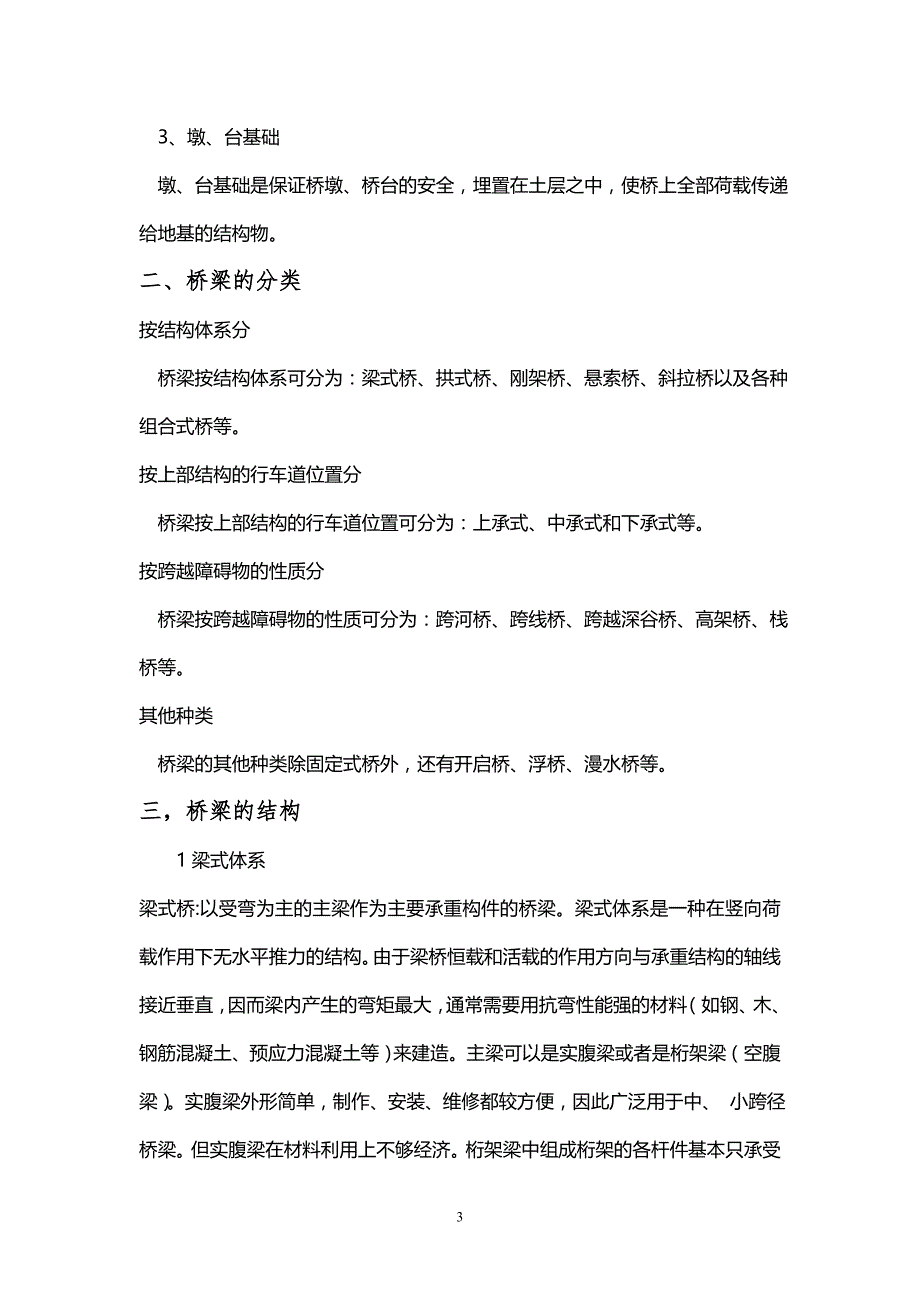 3、墩、台基础

墩、台基础是保证桥墩、桥台的安全，埋置在土层之中，使桥上全部荷载传递给地基的结构物。

二、桥梁的分类

按结构体系分

桥梁按结构体系可分为：梁式桥、拱式桥、刚架桥、悬索桥、斜拉桥以及各种组合式桥等。

按上部结构的行车道位置分

桥梁按上部结构的行车道位置可分为：上承式、中承式和下承式等。

按跨越障碍物的性质分

桥梁按跨越障碍物的性质可分为：跨河桥、跨线桥、跨越深谷桥、高架桥、栈桥等。

其他种类

桥梁的其他种类除固定式桥外，还有开启桥、浮桥、漫水桥等。

三，桥梁的结构

1 梁式体系

梁式桥:以受弯为主的主梁作为主要承重构件的桥梁。梁式体系是一种在竖向荷载作用下无水平推力的结构。由于梁桥恒载和活载的作用方向与承重结构的轴线接近垂直，因而梁内产生的弯矩最大，通常需要用抗弯性能强的材料（如钢、木、钢筋混凝土、预应力混凝土等）来建造。主梁可以是实腹梁或者是桁架梁（空腹梁）。实腹梁外形简单，制作、安装、维修都较方便，因此广泛用于中、 小跨径桥梁。但实腹梁在材料利用上不够经济。桁架梁中组成桁架的各杆件基本只承受

3